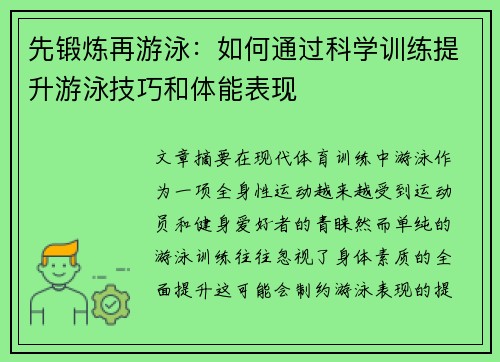 先锻炼再游泳：如何通过科学训练提升游泳技巧和体能表现

文章摘要在现代体育训练中游泳作为一项全身性运动越来越受到运动员和健身爱好者的青睐然而单纯的游泳训练往往忽视了身体素质的全面提升这可能会制约游泳表现的提